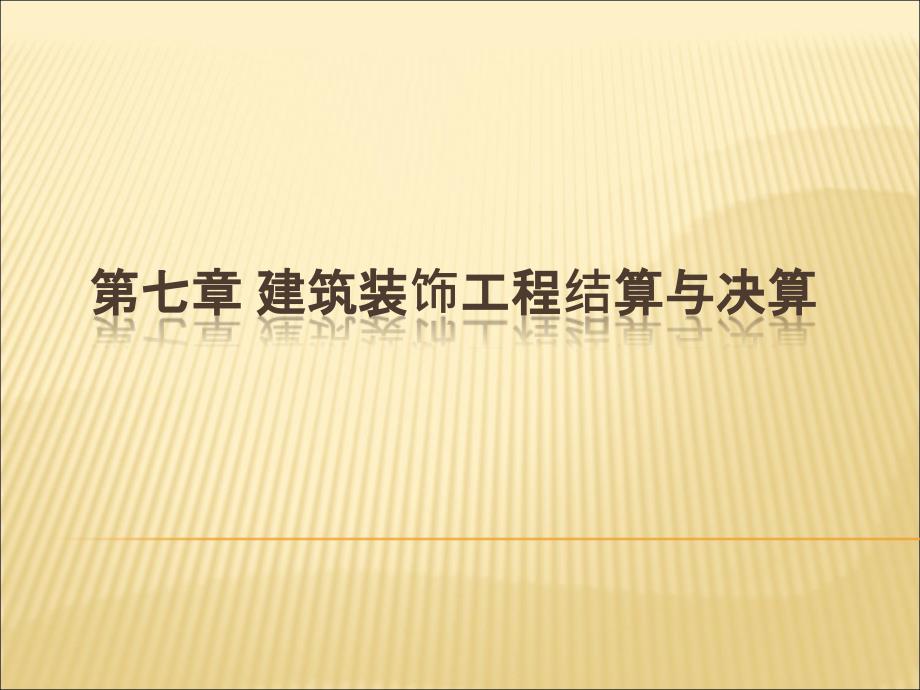 第七章 建筑装饰工程结算与决算